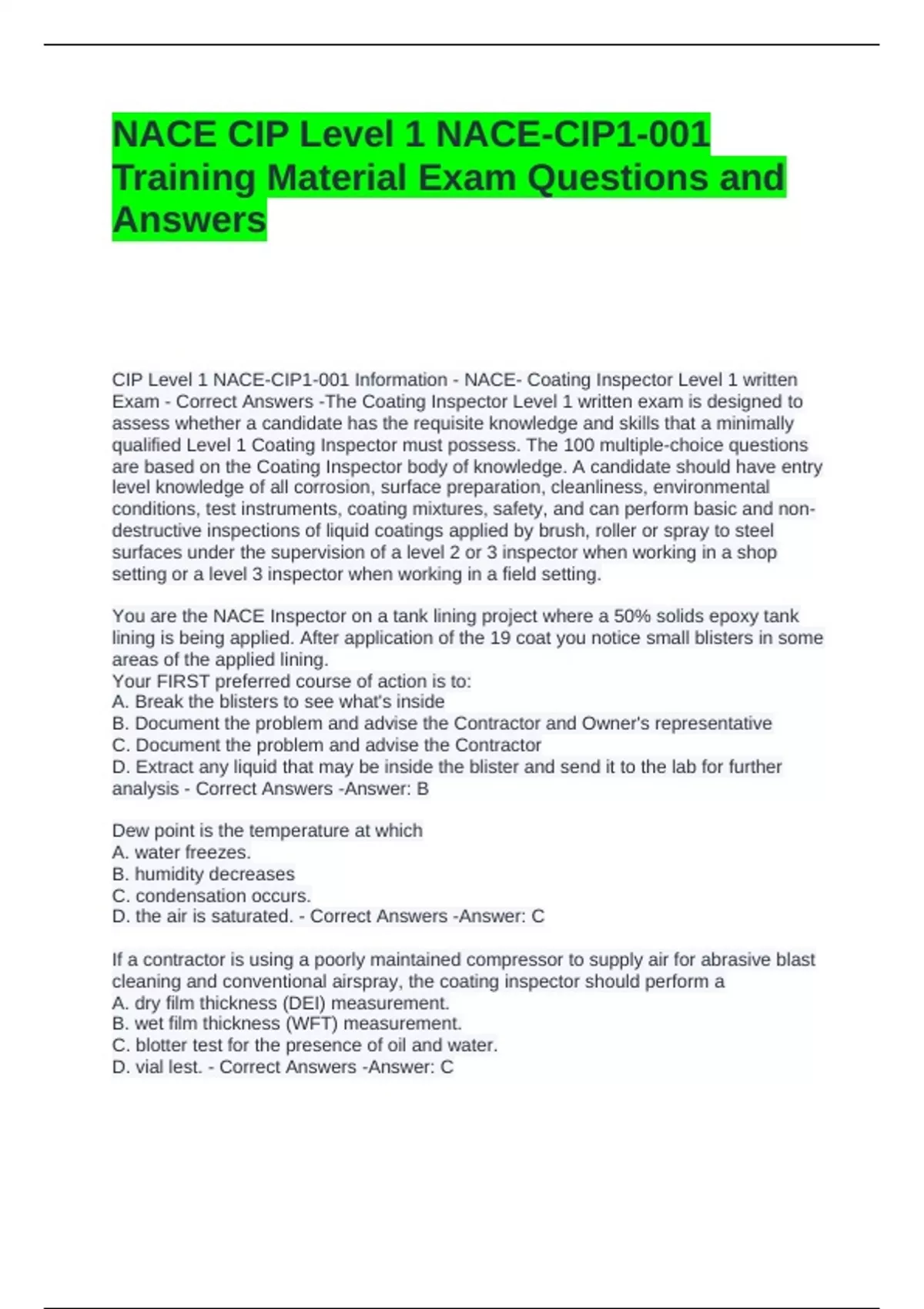 NACE CIP Level 1 NACE-CIP1-001 Training Material Exam Questions and Answers

CIP Level 1 NACE-CIP1-001 Information - NACE- Coating Inspector Level 1 written Exam - Correct Answers -The Coating Inspector Level 1 written exam is designed to assess whether a candidate has the requisite knowledge and skills that a minimally qualified Level 1 Coating Inspector must possess. The 100 multiple-choice questions are based on the Coating Inspector body of knowledge. A candidate should have entry level knowledge of all corrosion, surface preparation, cleanliness, environmental conditions, test instruments, coating mixtures, safety, and can perform basic and non-destructive inspections of liquid coatings applied by brush, roller or spray to steel surfaces under the supervision of a level 2 or 3 inspector when working in a shop setting or a level 3 inspector when working in a field setting.

You are the NACE Inspector on a tank lining project where a 50% solids epoxy tank lining is being applied. After application of the 19 coat you notice small blisters in some areas of the applied lining.
Your FIRST preferred course of action is to:
A. Break the blisters to see what's inside
B. Document the problem and advise the Contractor and Owner's representative
C. Document the problem and advise the Contractor
D. Extract any liquid that may be inside the blister and send it to the lab for further analysis - Correct Answers -Answer: B

Dew point is the temperature at which
A. water freezes.
B. humidity decreases
C. condensation occurs.
D. the air is saturated. - Correct Answers -Answer: C

If a contractor is using a poorly maintained compressor to supply air for abrasive blast cleaning and conventional airspray, the coating inspector should perform a
A. dry film thickness (DEI) measurement.
B. wet film thickness (WFT) measurement.
C. blotter test for the presence of oil and water.
D. vial lest. - Correct Answers -Answer: C